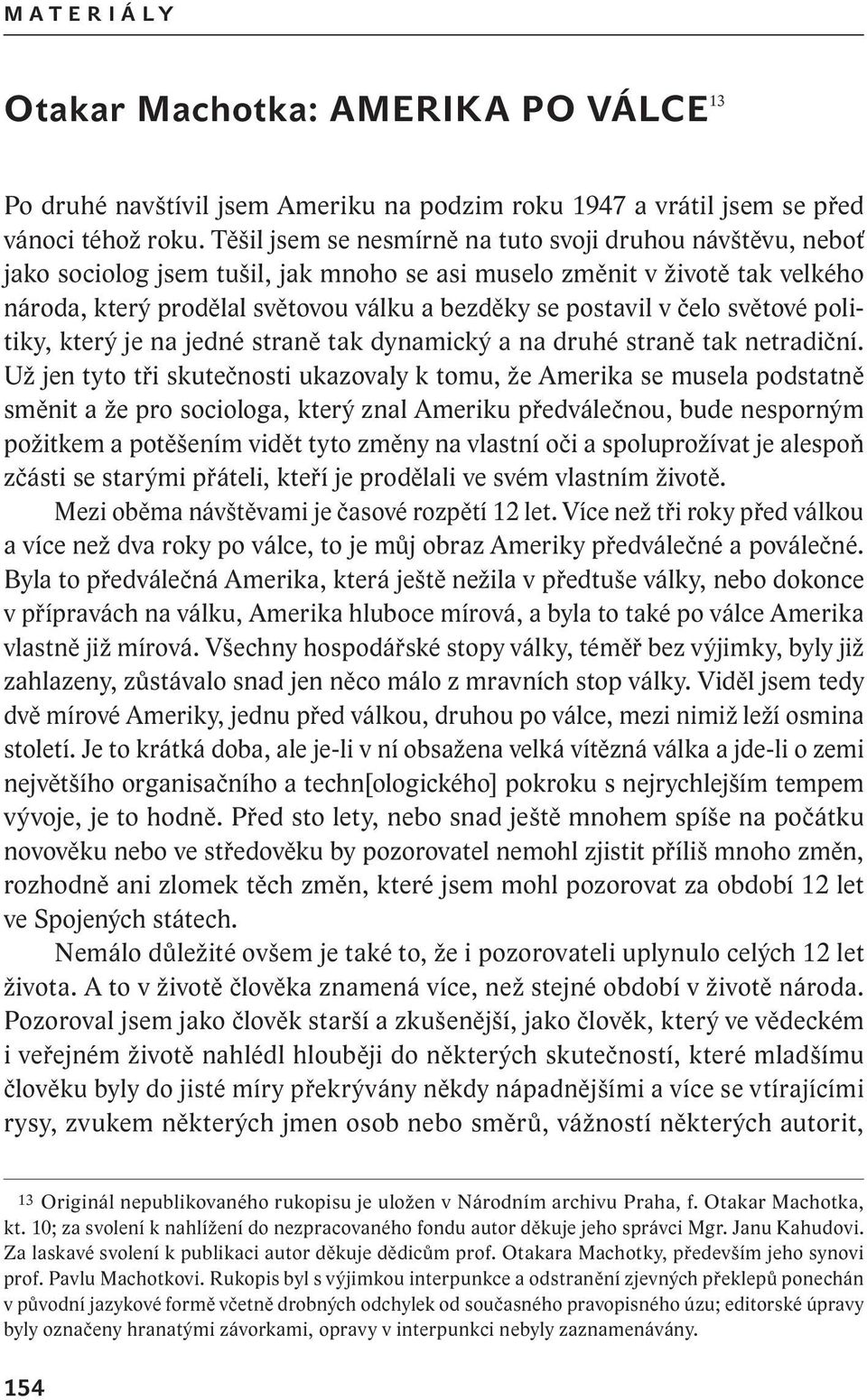 MATERIÁLY

Otakar Machotka: AMERIKA PO VÁLCE$^{13}$

Po druhé navštívil jsem Ameriku na podzim roku 1947 a vrátil jsem se před vánoci téhož roku. Těšil jsem se nesmírně na tuto svoji druhou návštěvu, neboť jako sociolog jsem tušil, jak mnoho se asi muselo změnit v životě tak velkého národa, který prodělal světovou válku a bezděky se postavil v čelo světové politiky, který je na jedné straně tak dynamický a na druhé straně tak netradiční. Už jen tyto tři skutečnosti ukazovaly k tomu, že Amerika se musela podstatně směnit a že pro sociologa, který znal Ameriku předválečnou, bude nesporným požitkem a potěšením vidět tyto změny na vlastní oči a spoluprožívat je alespoň zčásti se starými přáteli, kteří je prodělali ve svém vlastním životě.

Mezi oběma návštěvami je časové rozpětí 12 let. Více než tři roky před válkou a více než dva roky po válce, to je můj obraz Ameriky předválečné a poválečné. Byla to předválečná Amerika, která ještě nežila v předtuše války, nebo dokonce v přípravách na válku, Amerika hluboce mírová, a byla to také po válce Amerika vlastně již mírová. Všechny hospodářské stopy války, téměř bez výjimky, byly již zahlazeny, zůstávalo snad jen něco málo z mravních stop války. Viděl jsem tedy dvě mírové Ameriky, jednu před válkou, druhou po válce, mezi nimiž leží osmina století. Je to krátká doba, ale je-li v ní obsažena velká vítězná válka a jde-li o zemi největšího organisačního a techn[ologického] pokroku s nejrychlejším tempem vývoje, je to hodně. Před sto lety, nebo snad ještě mnohem spíše na počátku novověku nebo ve středověku by pozorovatel nemohl zjistit příliš mnoho změn, rozhodně ani zlomek těch změn, které jsem mohl pozorovat za období 12 let ve Spojených státech.

Nemálo důležité ovšem je také to, že i pozorovateli uplynulo celých 12 let života. A to v životě člověka znamená více, než stejné období v životě národa. Pozoroval jsem jako člověk starší a zkušenější, jako člověk, který ve vědeckém i veřejném životě nahlédl hlouběji do některých skutečností, které mladšímu člověku byly do jisté míry překrývány někdy nápadnějšími a více se vtírajícími rysy, zvukem některých jmen osob nebo směrů, vážností některých autorit,

13 Originál nepublikovaného rukopisu je uložen v Národním archivu Praha, f. Otakar Machotka, kt. 10; za svolení k nahlížení do nezpracovaného fondu autor děkuje jeho správci Mgr. Janu Kahudovi. Za laskavé svolení k publikaci autor děkuje dědicům prof. Otakara Machotky, především jeho synovi prof. Pavlu Machotkovi. Rukopis byl s výjimkou interpunkce a odstranění zjevných překlepů ponechán v původní jazykové formě včetně drobných odchylek od současného pravopisného úzu; editorské úpravy byly označeny hranatými závorkami, opravy v interpunkci nebyly zaznamenávány.

154